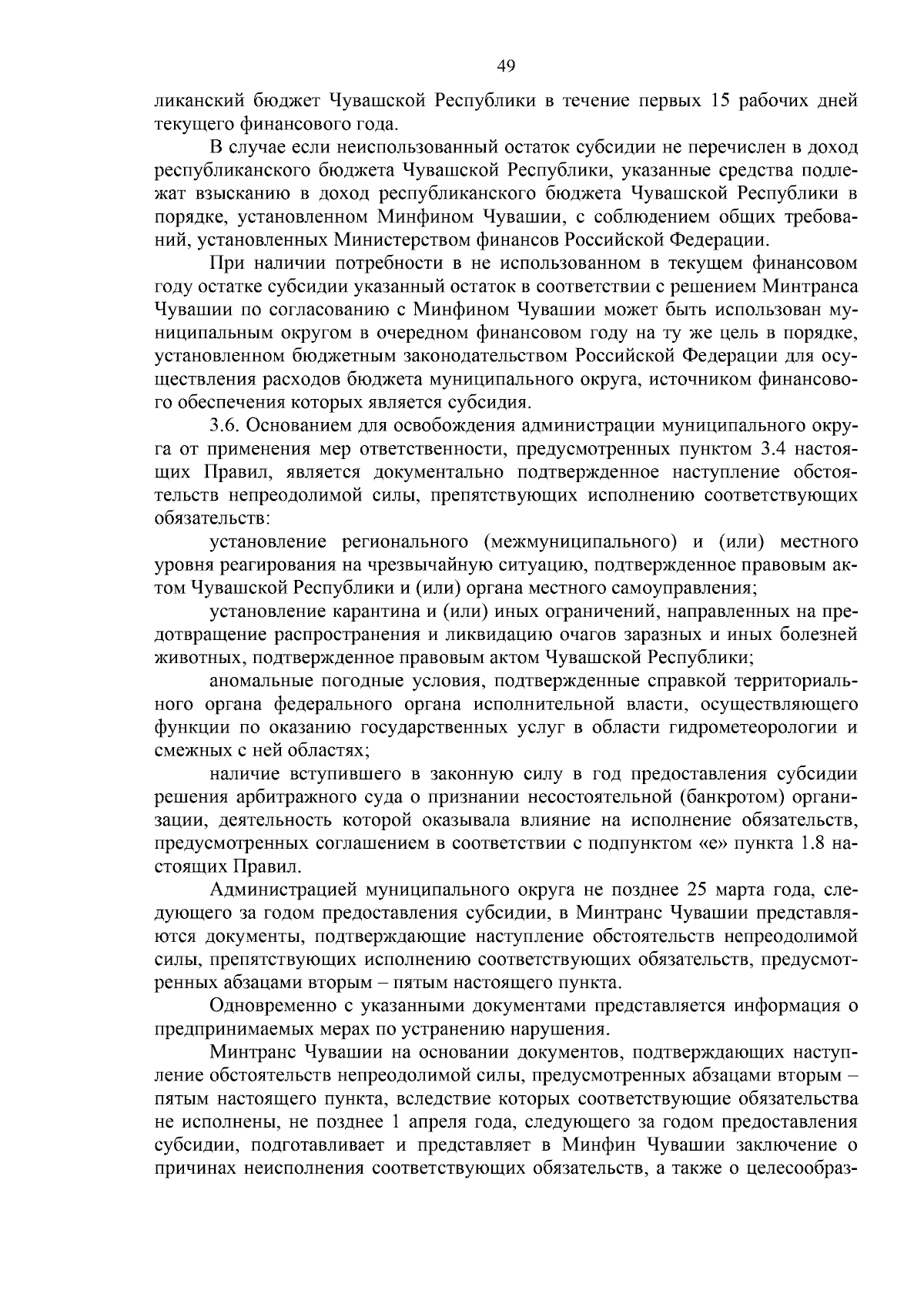 49

ликанский бюджет Чувашской Республики в течение первых 15 рабочих дней текущего финансового года.

В случае если неиспользованный остаток субсидии не перечислен в доход республиканского бюджета Чувашской Республики, указанные средства подлежат взысканию в доход республиканского бюджета Чувашской Республики в порядке, установленном Минфином Чувашии, с соблюдением общих требований, установленных Министерством финансов Российской Федерации.

При наличии потребности в не использованном в текущем финансовом году остатке субсидии указанный остаток в соответствии с решением Минтранса Чувашии по согласованию с Минфином Чувашии может быть использован муниципальным округом в очередном финансовом году на ту же цель в порядке, установленном бюджетным законодательством Российской Федерации для осуществления расходов бюджета муниципального округа, источником финансового обеспечения которых является субсидия.

3.6. Основанием для освобождения администрации муниципального округа от применения мер ответственности, предусмотренных пунктом 3.4 настоящих Правил, является документально подтвержденное наступление обстоятельств непреодолимой силы, препятствующих исполнению соответствующих обязательств:

установление регионального (межмуниципального) и (или) местного уровня реагирования на чрезвычайную ситуацию, подтвержденное правовым актом Чувашской Республики и (или) органа местного самоуправления;

установление карантина и (или) иных ограничений, направленных на предотвращение распространения и ликвидацию очагов заразных и иных болезней животных, подтвержденное правовым актом Чувашской Республики;

аномальные погодные условия, подтвержденные справкой территориального органа федерального органа исполнительной власти, осуществляющего функции по оказанию государственных услуг в области гидрометеорологии и смежных с ней областях;

наличие вступившего в законную силу в год предоставления субсидии решения арбитражного суда о признании несостоятельной (банкротом) организации, деятельность которой оказывала влияние на исполнение обязательств, предусмотренных соглашением в соответствии с подпунктом «е» пункта 1.8 настоящих Правил.

Администрацией муниципального округа не позднее 25 марта года, следующего за годом предоставления субсидии, в Минтранс Чувашии представляются документы, подтверждающие наступление обстоятельств непреодолимой силы, препятствующих исполнению соответствующих обязательств, предусмотренных абзацами вторым – пятым настоящего пункта.

Одновременно с указанными документами представляется информация о предпринимаемых мерах по устранению нарушения.

Минтранс Чувашии на основании документов, подтверждающих наступление обстоятельств непреодолимой силы, предусмотренных абзацами вторым – пятым настоящего пункта, вследствие которых соответствующие обязательства не исполнены, не позднее 1 апреля года, следующего за годом предоставления субсидии, подготавливает и представляет в Минфин Чувашии заключение о причинах неисполнения соответствующих обязательств, а также о целесообраз-